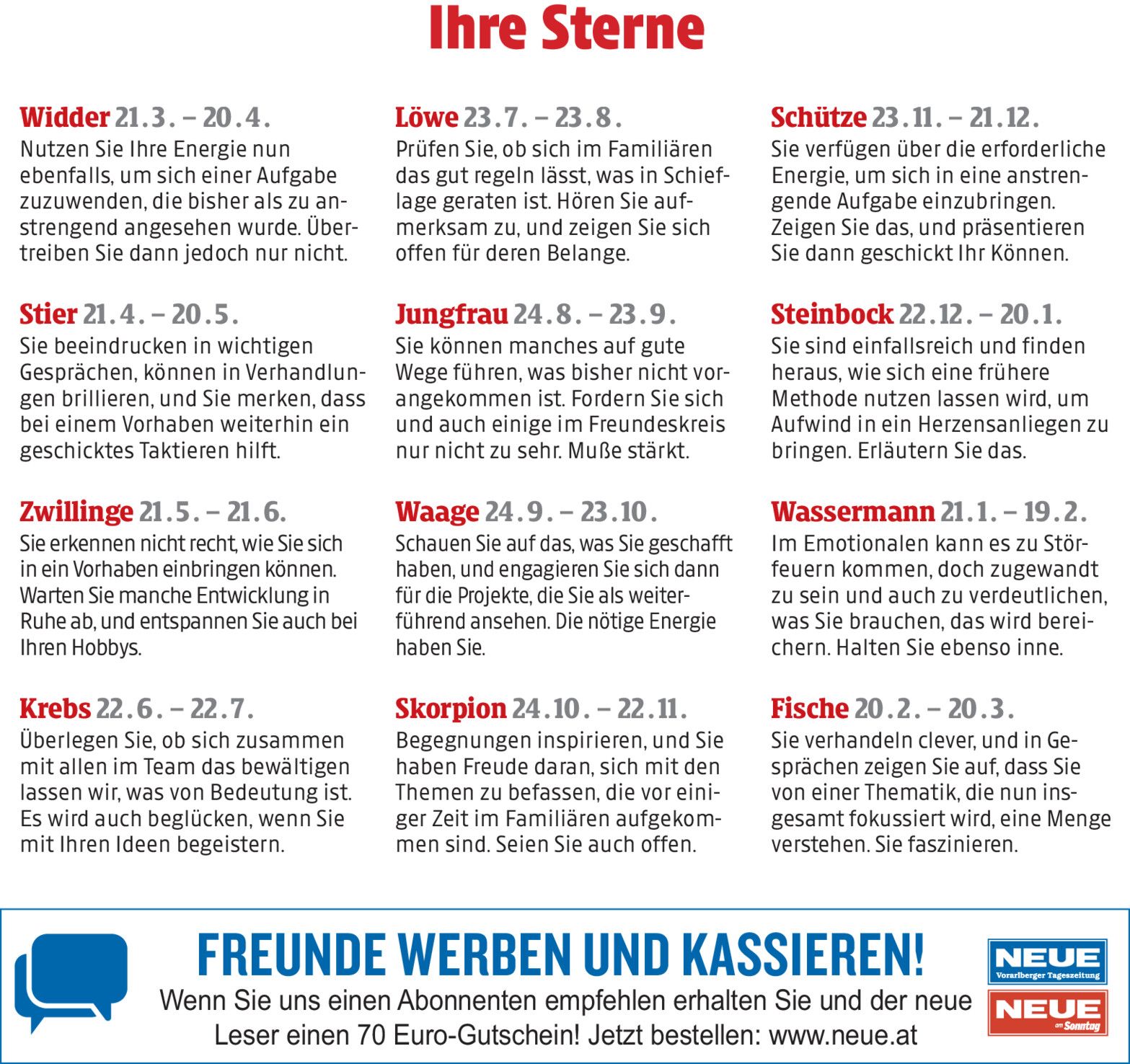 Ihre Sterne

Widder 21.3. – 20.4.
Nutzen Sie Ihre Energie nun ebenfalls, um sich einer Aufgabe zuzuwenden, die bisher als zu anstrengend angesehen wurde. Übertreiben Sie dann jedoch nur nicht.

Stier 21.4. – 20.5.
Sie beeindrucken in wichtigen Gesprächen, können in Verhandlungen brillieren, und Sie merken, dass bei einem Vorhaben weiterhin ein geschicktes Taktieren hilft.

Zwillinge 21.5. – 21.6.
Sie erkennen nicht recht, wie Sie sich in ein Vorhaben einbringen können. Warten Sie manche Entwicklung in Ruhe ab, und entspannen Sie auch bei Ihren Hobbys.

Krebs 22.6. – 22.7.
Überlegen Sie, ob sich zusammen mit allen im Team das bewältigen lassen wir, was von Bedeutung ist. Es wird auch beglücken, wenn Sie mit Ihren Ideen begeistern.

Löwe 23.7. – 23.8.
Prüfen Sie, ob sich im Familiären das gut regeln lässt, was in Schieflage geraten ist. Hören Sie aufmerksam zu, und zeigen Sie sich offen für deren Belange.

Jungfrau 24.8. – 23.9.
Sie können manches auf gute Wege führen, was bisher nicht vorangekommen ist. Fordern Sie sich und auch einige im Freundeskreis nur nicht zu sehr. Muße stärkt.

Waage 24.9. – 23.10.
Schauen Sie auf das, was Sie geschafft haben, und engagieren Sie sich dann für die Projekte, die Sie als weiterführend ansehen. Die nötige Energie haben Sie.

Skorpion 24.10. – 22.11.
Begegnungen inspirieren, und Sie haben Freude daran, sich mit den Themen zu befassen, die vor einiger Zeit im Familiären aufgekommen sind. Seien Sie auch offen.

Schütze 23.11. – 21.12.
Sie verfügen über die erforderliche Energie, um sich in eine anstrengende Aufgabe einzubringen. Zeigen Sie das, und präsentieren Sie dann geschickt Ihr Können.

Steinbock 22.12. – 20.1.
Sie sind einfallsreich und finden heraus, wie sich eine frühere Methode nutzen lassen wird, um Aufwind in ein Herzensanliegen zu bringen. Erläutern Sie das.

Wassermann 21.1. – 19.2.
Im Emotionalen kann es zu Störfeuern kommen, doch zugewandt zu sein und auch zu verdeutlichen, was Sie brauchen, das wird bereichern. Halten Sie ebenso inne.

Fische 20.2. – 20.3.
Sie verhandeln clever, und in Gesprächen zeigen Sie auf, dass Sie von einer Thematik, die nun insgesamt fokussiert wird, eine Menge verstehen. Sie faszinieren.

FREUNDE WERBEN UND KASSIEREN!
Wenn Sie uns einen Abonnenten empfehlen erhalten Sie und der neue Leser einen 70 Euro-Gutschein! Jetzt bestellen: www.neue.at

NEUE
Vorarlberger Tageszeitung
NEUE
am Sonntag